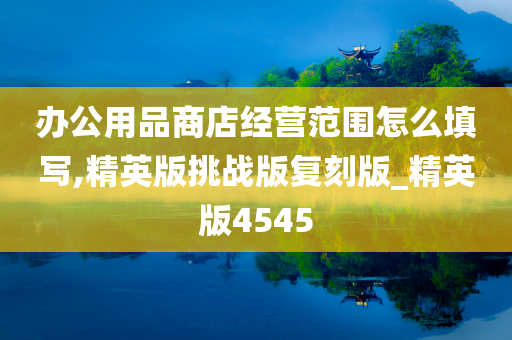 办公用品商店经营范围怎么填写,精英版挑战版复刻版_精英版4545